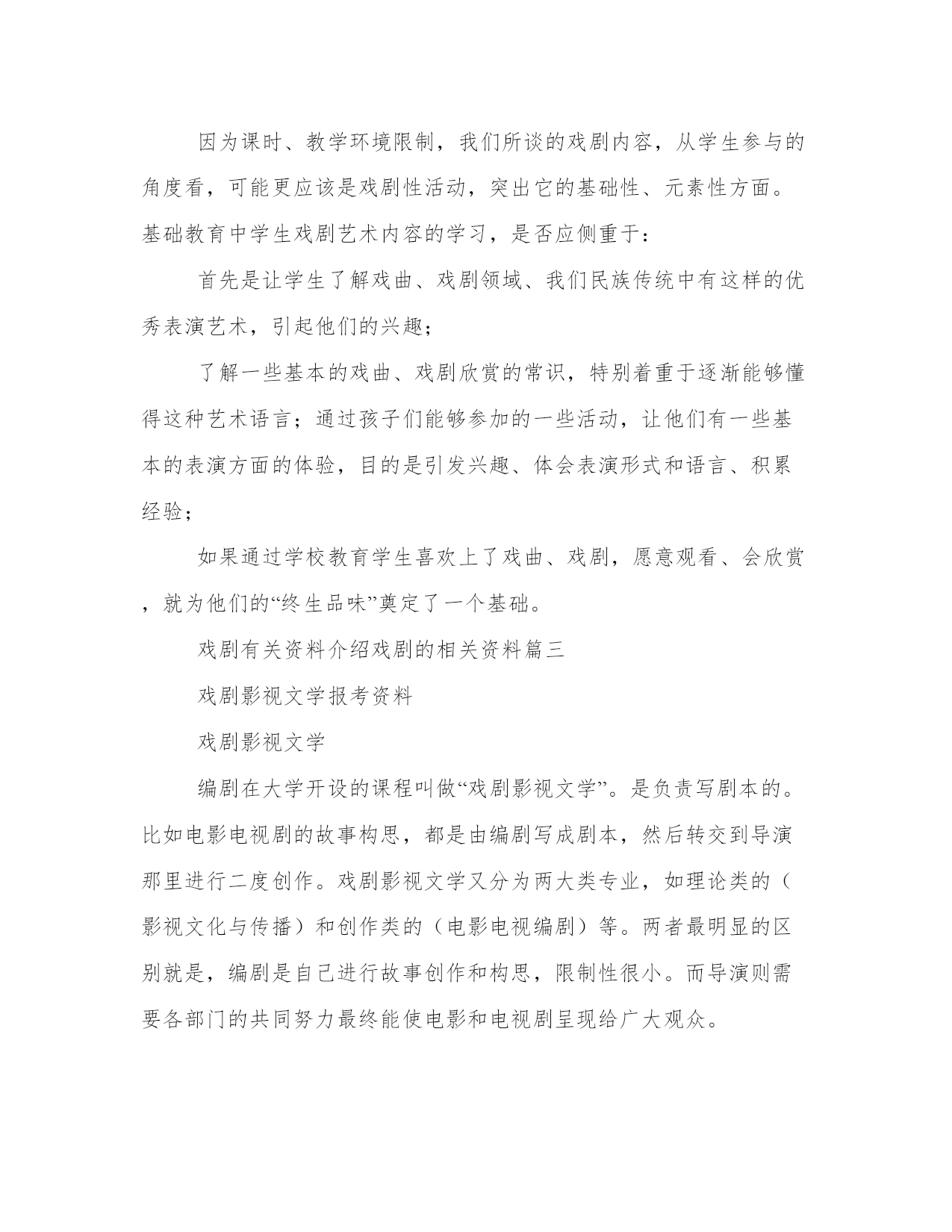 因为课时、教学环境限制，我们所谈的戏剧内容，从学生参与的角度看，可能更应该是戏剧性活动，突出它的基础性、元素性方面。基础教育中学生戏剧艺术内容的学习，是否应侧重于：

首先是让学生了解戏曲、戏剧领域、我们民族传统中有这样的优秀表演艺术，引起他们的兴趣；

了解一些基本的戏曲、戏剧欣赏的常识，特别着重于逐渐能够懂得这种艺术语言；通过孩子们能够参加的一些活动，让他们有一些基本的表演方面的体验，目的是引发兴趣、体会表演形式和语言、积累经验；

如果通过学校教育学生喜欢上了戏曲、戏剧，愿意观看、会欣赏，就为他们的“终生品味”奠定了一个基础。

戏剧有关资料介绍戏剧的相关资料篇三

戏剧影视文学报考资料

戏剧影视文学

编剧在大学开设的课程叫做“戏剧影视文学”。是负责写剧本的。比如电影电视剧的故事构思，都是由编剧写成剧本，然后转交到导演那里进行二度创作。戏剧影视文学又分为两大类专业，如理论类的（影视文化与传播）和创作类的（电影电视编剧）等。两者最明显的区别就是，编剧是自己进行故事创作和构思，限制性很小。而导演则需要各部门的共同努力最终能使电影和电视剧呈现给广大观众。